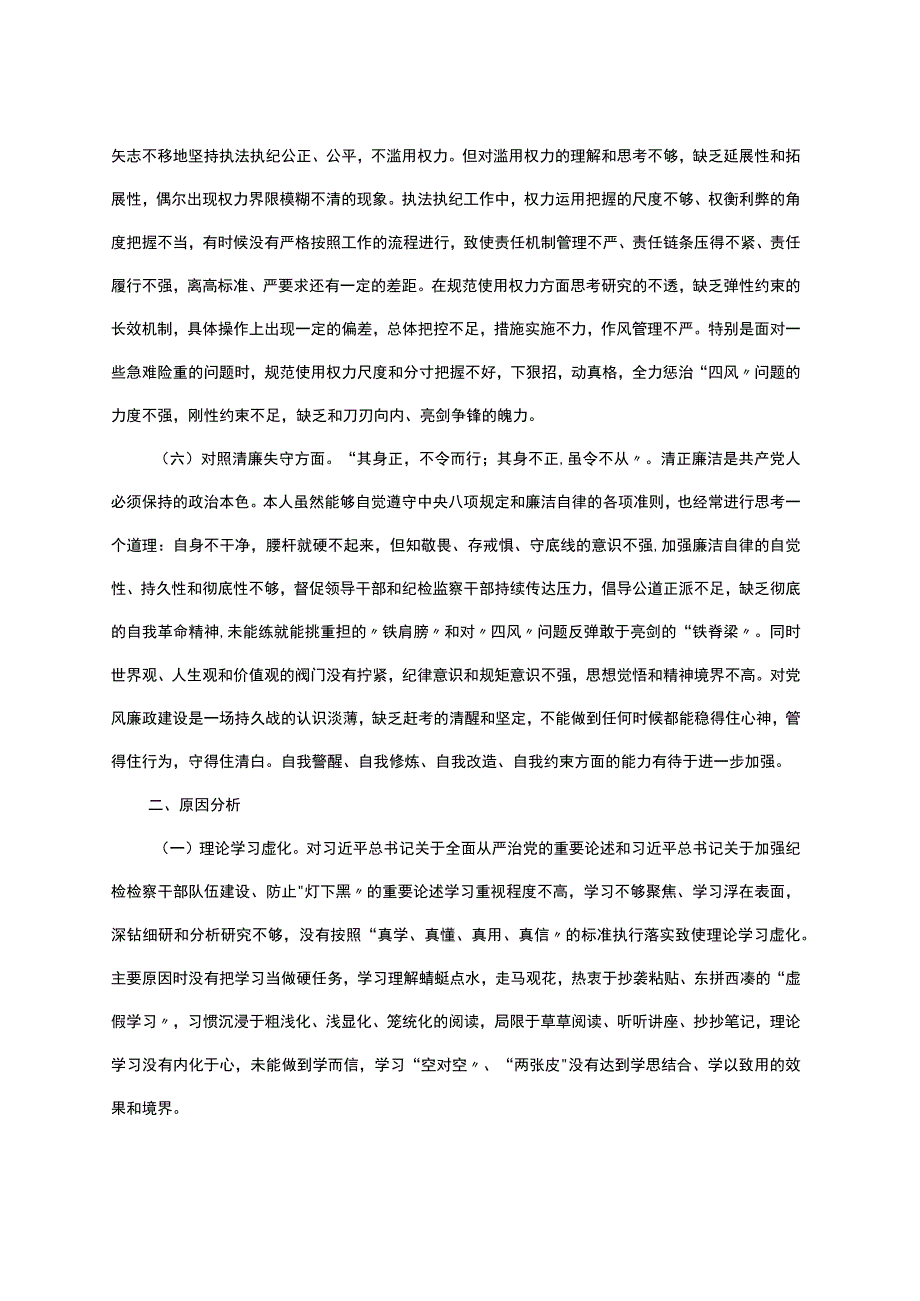 矢志不移地坚持执法执纪公正、公平，不滥用权力。但对滥用权力的理解和思考不够，缺乏延展性和拓展性，偶尔出现权力界限模糊不清的现象。执法执纪工作中，权力运用把握的尺度不够、权衡利弊的角度把握不当，有时候没有严格按照工作的流程进行，致使责任机制管理不严、责任链条压得不紧、责任履行不强，离高标准、严要求还有一定的差距。在规范使用权力方面思考研究的不透，缺乏弹性约束的长效机制，具体操作上出现一定的偏差，总体把控不足，措施实施不力，作风管理不严。特别是面对一些急难险重的问题时，规范使用权力尺度和分寸把握不好，下狠招，动真格，全力惩治“四风〃问题的力度不强，刚性约束不足，缺乏和刀刃向内、亮剑争锋的魄力。

（六）对照清廉失守方面。“其身正，不令而行；其身不正，虽令不从〃。清正廉洁是共产党人必须保持的政治本色。本人虽然能够自觉遵守中央八项规定和廉洁自律的各项准则，也经常进行思考一个道理：自身不干净，腰杆就硬不起来，但知敬畏、存戒惧、守底线的意识不强，加强廉洁自律的自觉性、持久性和彻底性不够，督促领导干部和纪检监察干部持续传达压力，倡导公道正派不足，缺乏彻底的自我革命精神，未能练就能挑重担的〃铁肩膀〃和对〃四风〃问题反弹敢于亮剑的“铁脊梁〃。同时世界观、人生观和价值观的阀门没有拧紧，纪律意识和规矩意识不强，思想觉悟和精神境界不高。对党风廉政建设是一场持久战的认识淡薄，缺乏赶考的清醒和坚定，不能做到任何时候都能稳得住心神，管得住行为，守得住清白。自我警醒、自我修炼、自我改造、自我约束方面的能力有待于进一步加强。

二、原因分析

（一）理论学习虚化。对习近平总书记关于全面从严治党的重要论述和习近平总书记关于加强纪检检察干部队伍建设、防止"灯下黑〃的重要论述学习重视程度不高，学习不够聚焦、学习浮在表面，深钻细研和分析研究不够，没有按照“真学、真懂、真用、真信〃的标准执行落实致使理论学习虚化。主要原因时没有把学习当做硬任务，学习理解蜻蜓点水，走马观花，热衷于抄袭粘贴、东拼西凑的“虚假学习〃，习惯沉浸于粗浅化、浅显化、笼统化的阅读，局限于草草阅读、听听讲座、抄抄笔记，理论学习没有内化于心，未能做到学而信，学习“空对空〃、“两张皮"没有达到学思结合、学以致用的效果和境界。